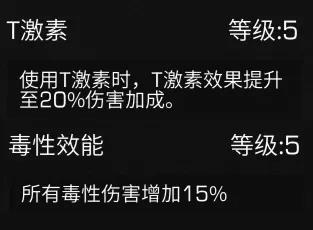 T激素 等级:5

使用T激素时，T激素效果提升至20%伤害加成。

毒性效能 等级:5

所有毒性伤害增加15%